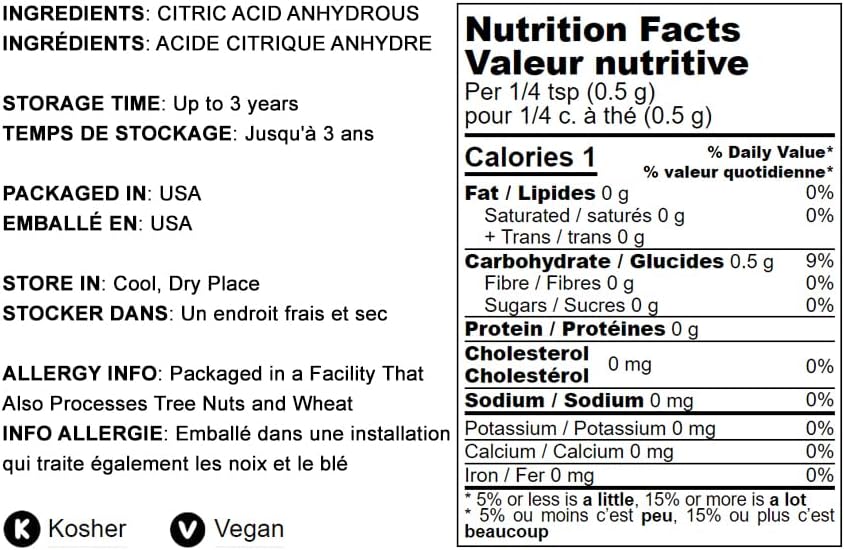 INGREDIENTS: CITRIC ACID ANHYDROUS
INGRÉDIENTS: ACIDE CITRIQUE ANHYDRE

STORAGE TIME: Up to 3 years
TEMPS DE STOCKAGE: Jusqu'à 3 ans

PACKAGED IN: USA
EMBALLÉ EN: USA

STORE IN: Cool, Dry Place
STOCKER DANS: Un endroit frais et sec

ALLERGY INFO: Packaged in a Facility That Also Processes Tree Nuts and Wheat
INFO ALLERGIE: Emballé dans une installation qui traite également les noix et le blé

K Kosher
V Vegan

Nutrition Facts
Valeur nutritive
Per 1/4 tsp (0.5 g)
pour 1/4 c. à thé (0.5 g)

Calories 1
% Daily Value*
% valeur quotidienne*

Fat / Lipides 0 g 0%
Saturated / saturés 0 g 0%
+ Trans / trans 0 g
Carbohydrate / Glucides 0.5 g 9%
Fibre / Fibres 0 g 0%
Sugars / Sucres 0 g 0%
Protein / Protéines 0 g
Cholesterol Cholestérol 0 mg 0%
Sodium / Sodium 0 mg 0%
Potassium / Potassium 0 mg 0%
Calcium / Calcium 0 mg 0%
Iron / Fer 0 mg 0%
* 5% or less is a little, 15% or more is a lot
* 5% ou moins c'est peu, 15% ou plus c'est beaucoup